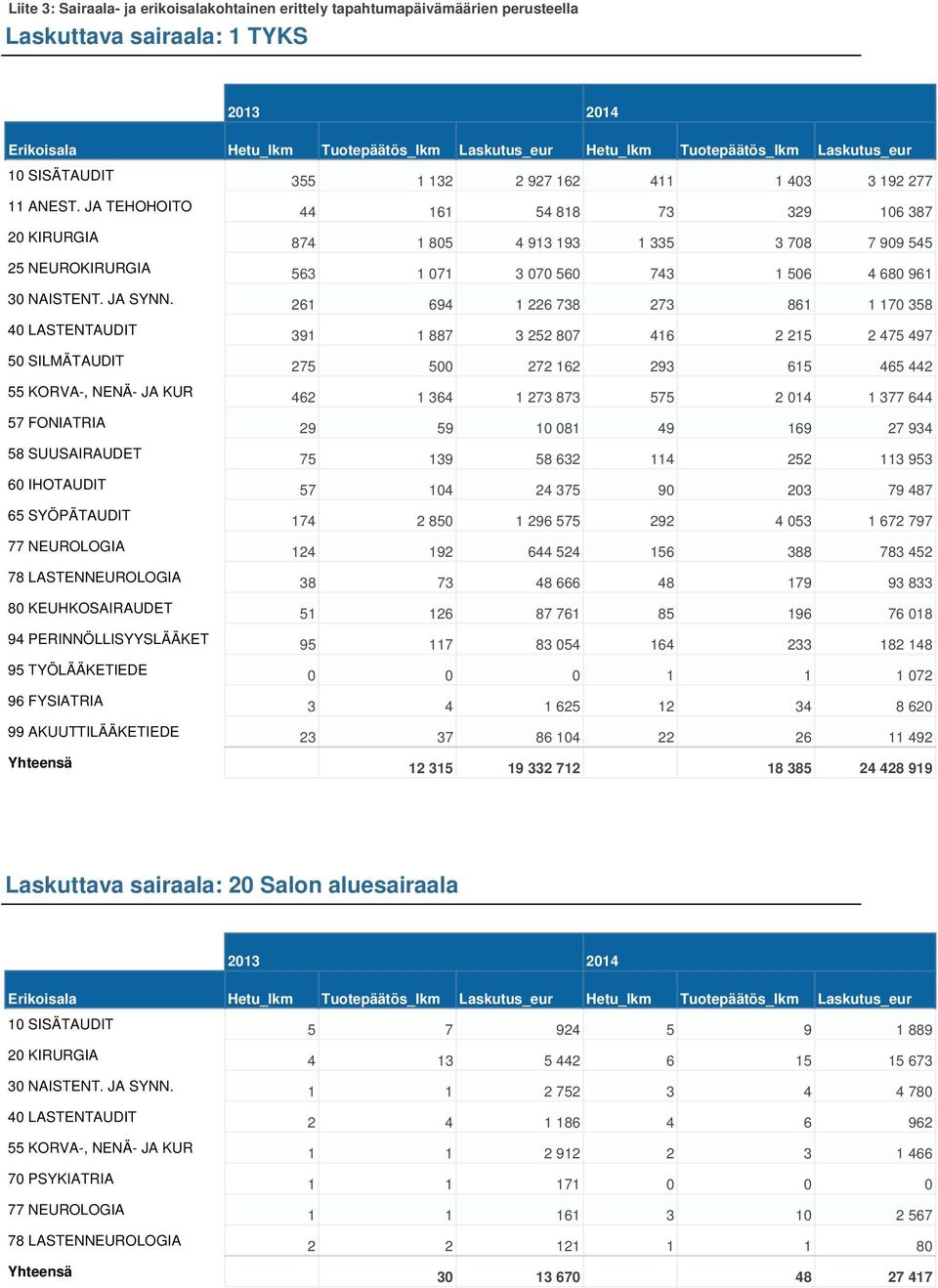 Liite 3: Sairaala- ja erikoisalakohtainen erittely tapahtumapäivämäärien perusteella

Laskuttava sairaala: 1 TYKS

| | 2013 | | | 2014 | | |
|---|---|---|---|---|---|---|
| Erikoisala | Hetu_lkm | Tuotepäätös_lkm | Laskutus_eur | Hetu_lkm | Tuotepäätös_lkm | Laskutus_eur |
| 10 SISÄTAUDIT | 355 | 1 132 | 2 927 162 | 411 | 1 403 | 3 192 277 |
| 11 ANEST. JA TEHOHOITO | 44 | 161 | 54 818 | 73 | 329 | 106 387 |
| 20 KIRURGIA | 874 | 1 805 | 4 913 193 | 1 335 | 3 708 | 7 909 545 |
| 25 NEUROKIRURGIA | 563 | 1 071 | 3 070 560 | 743 | 1 506 | 4 680 961 |
| 30 NAISTENT. JA SYNN. | 261 | 694 | 1 226 738 | 273 | 861 | 1 170 358 |
| 40 LASTENTAUDIT | 391 | 1 887 | 3 252 807 | 416 | 2 215 | 2 475 497 |
| 50 SILMÄTAUDIT | 275 | 500 | 272 162 | 293 | 615 | 465 442 |
| 55 KORVA-, NENÄ- JA KUR | 462 | 1 364 | 1 273 873 | 575 | 2 014 | 1 377 644 |
| 57 FONIATRIA | 29 | 59 | 10 081 | 49 | 169 | 27 934 |
| 58 SUUSAIRAUDET | 75 | 139 | 58 632 | 114 | 252 | 113 953 |
| 60 IHOTAUDIT | 57 | 104 | 24 375 | 90 | 203 | 79 487 |
| 65 SYÖPÄTAUDIT | 174 | 2 850 | 1 296 575 | 292 | 4 053 | 1 672 797 |
| 77 NEUROLOGIA | 124 | 192 | 644 524 | 156 | 388 | 783 452 |
| 78 LASTENNEUROLOGIA | 38 | 73 | 48 666 | 48 | 179 | 93 833 |
| 80 KEUHKOSAIRAUDET | 51 | 126 | 87 761 | 85 | 196 | 76 018 |
| 94 PERINNÖLLISYYSLÄÄKET | 95 | 117 | 83 054 | 164 | 233 | 182 148 |
| 95 TYÖLÄÄKETIEDE | 0 | 0 | 0 | 1 | 1 | 1 072 |
| 96 FYSIATRIA | 3 | 4 | 1 625 | 12 | 34 | 8 620 |
| 99 AKUUTTILÄÄKETIEDE | 23 | 37 | 86 104 | 22 | 26 | 11 492 |
| Yhteensä | | 12 315 | 19 332 712 | | 18 385 | 24 428 919 |

Laskuttava sairaala: 20 Salon aluesairaala

| | 2013 | | | 2014 | | |
|---|---|---|---|---|---|---|
| Erikoisala | Hetu_lkm | Tuotepäätös_lkm | Laskutus_eur | Hetu_lkm | Tuotepäätös_lkm | Laskutus_eur |
| 10 SISÄTAUDIT | 5 | 7 | 924 | 5 | 9 | 1 889 |
| 20 KIRURGIA | 4 | 13 | 5 442 | 6 | 15 | 15 673 |
| 30 NAISTENT. JA SYNN. | 1 | 1 | 2 752 | 3 | 4 | 4 780 |
| 40 LASTENTAUDIT | 2 | 4 | 1 186 | 4 | 6 | 962 |
| 55 KORVA-, NENÄ- JA KUR | 1 | 1 | 2 912 | 2 | 3 | 1 466 |
| 70 PSYKIATRIA | 1 | 1 | 171 | 0 | 0 | 0 |
| 77 NEUROLOGIA | 1 | 1 | 161 | 3 | 10 | 2 567 |
| 78 LASTENNEUROLOGIA | 2 | 2 | 121 | 1 | 1 | 80 |
| Yhteensä | | 30 | 13 670 | | 48 | 27 417 |